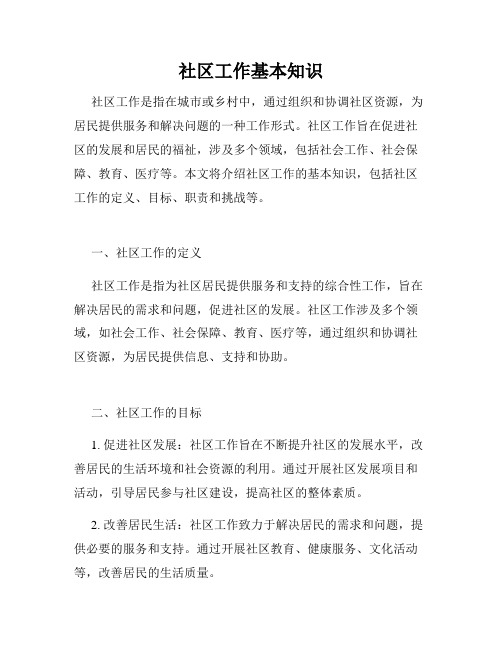 社区工作基本知识

社区工作是指在城市或乡村中，通过组织和协调社区资源，为居民提供服务和解决问题的一种工作形式。社区工作旨在促进社区的发展和居民的福祉，涉及多个领域，包括社会工作、社会保障、教育、医疗等。本文将介绍社区工作的基本知识，包括社区工作的定义、目标、职责和挑战等。

一、社区工作的定义

社区工作是指为社区居民提供服务和支持的综合性工作，旨在解决居民的需求和问题，促进社区的发展。社区工作涉及多个领域，如社会工作、社会保障、教育、医疗等，通过组织和协调社区资源，为居民提供信息、支持和协助。

二、社区工作的目标

1. 促进社区发展：社区工作旨在不断提升社区的发展水平，改善居民的生活环境和社会资源的利用。通过开展社区发展项目和活动，引导居民参与社区建设，提高社区的整体素质。

2. 改善居民生活：社区工作致力于解决居民的需求和问题，提供必要的服务和支持。通过开展社区教育、健康服务、文化活动等，改善居民的生活质量。